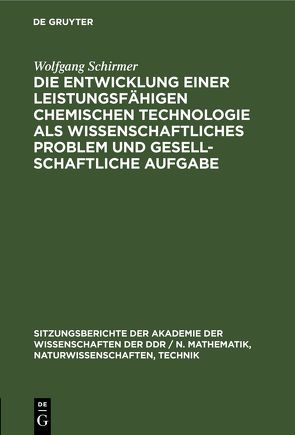 DE GRUYTER

Wolfgang Schirmer

DIE ENTWICKLUNG EINER LEISTUNGSFÄHIGEN CHEMISCHEN TECHNOLOGIE ALS WISSENSCHAFTLICHES PROBLEM UND GESELLSCHAFTLICHE AUFGABE

SITZUNGSBERICHTE DER AKADEMIE DER WISSENSCHAFTEN DER DDR / N. MATHEMATIK, NATURWISSENSCHAFTEN, TECHNIK

DE
G